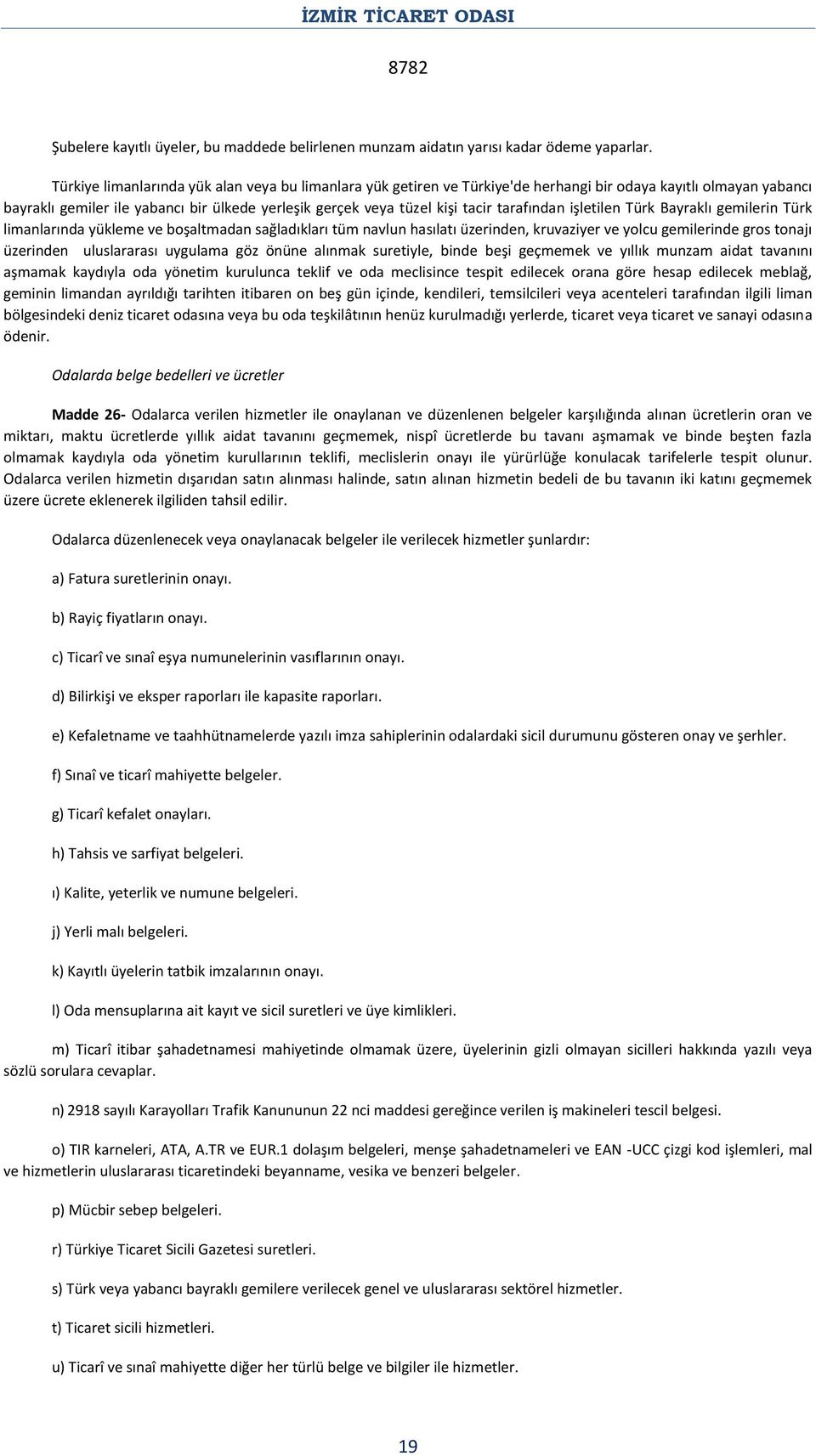 İZMİR TİCARET ODASI

8782

Şubelere kayıtlı üyeler, bu maddede belirlenen munzam aidatın yarısı kadar ödeme yaparlar.

Türkiye limanlarında yük alan veya bu limanlara yük getiren ve Türkiye'de herhangi bir odaya kayıtlı olmayan yabancı bayraklı gemiler ile yabancı bir ülkede yerleşik gerçek veya tüzel kişi tacir tarafından işletilen Türk Bayraklı gemilerin Türk limanlarında yükleme ve boşaltmadan sağladıkları tüm navlun hasılatı üzerinden, kruvaziyer ve yolcu gemilerinde gros tonajı üzerinden uluslararası uygulama göz önüne alınmak suretiyle, binde beşi geçmemek ve yıllık munzam aidat tavanını aşmamak kaydıyla oda yönetim kurulunca teklif ve oda meclisince tespit edilecek orana göre hesap edilecek meblağ, geminin limandan ayrıldığı tarihten itibaren on beş gün içinde, kendileri, temsilcileri veya acenteleri tarafından ilgili liman bölgesindeki deniz ticaret odasına veya bu oda teşkilâtının henüz kurulmadığı yerlerde, ticaret veya ticaret ve sanayi odasına ödenir.

Odalarda belge bedelleri ve ücretler

Madde 26- Odalarca verilen hizmetler ile onaylanan ve düzenlenen belgeler karşılığında alınan ücretlerin oran ve miktarı, maktu ücretlerde yıllık aidat tavanını geçmemek, nispî ücretlerde bu tavanı aşmamak ve binde beşten fazla olmamak kaydıyla oda yönetim kurullarının teklifi, meclislerin onayı ile yürürlüğe konulacak tarifelerle tespit olunur. Odalarca verilen hizmetin dışarıdan satın alınması halinde, satın alınan hizmetin bedeli de bu tavanın iki katını geçmemek üzere ücrete eklenerek ilgiliden tahsil edilir.

Odalarca düzenlenecek veya onaylanacak belgeler ile verilecek hizmetler şunlardır:

a) Fatura suretlerinin onayı.

b) Rayiç fiyatların onayı.

c) Ticarî ve sınaî eşya numunelerinin vasıflarının onayı.

d) Bilirkişi ve eksper raporları ile kapasite raporları.

e) Kefaletname ve taahhütnamelerde yazılı imza sahiplerinin odalardaki sicil durumunu gösteren onay ve şerhler.

f) Sınaî ve ticarî mahiyette belgeler.

g) Ticarî kefalet onayları.

h) Tahsis ve sarfiyat belgeleri.

ı) Kalite, yeterlik ve numune belgeleri.

j) Yerli malı belgeleri.

k) Kayıtlı üyelerin tatbik imzalarının onayı.

l) Oda mensuplarına ait kayıt ve sicil suretleri ve üye kimlikleri.

m) Ticarî itibar şahadetnamesi mahiyetinde olmamak üzere, üyelerinin gizli olmayan sicilleri hakkında yazılı veya sözlü sorulara cevaplar.

n) 2918 sayılı Karayolları Trafik Kanununun 22 nci maddesi gereğince verilen iş makineleri tescil belgesi.

o) TIR karneleri, ATA, A.TR ve EUR.1 dolaşım belgeleri, menşe şahadetnameleri ve EAN -UCC çizgi kod işlemleri, mal ve hizmetlerin uluslararası ticaretindeki beyanname, vesika ve benzeri belgeler.

p) Mücbir sebep belgeleri.

r) Türkiye Ticaret Sicili Gazetesi suretleri.

s) Türk veya yabancı bayraklı gemilere verilecek genel ve uluslararası sektörel hizmetler.

t) Ticaret sicili hizmetleri.

u) Ticarî ve sınaî mahiyette diğer her türlü belge ve bilgiler ile hizmetler.

19